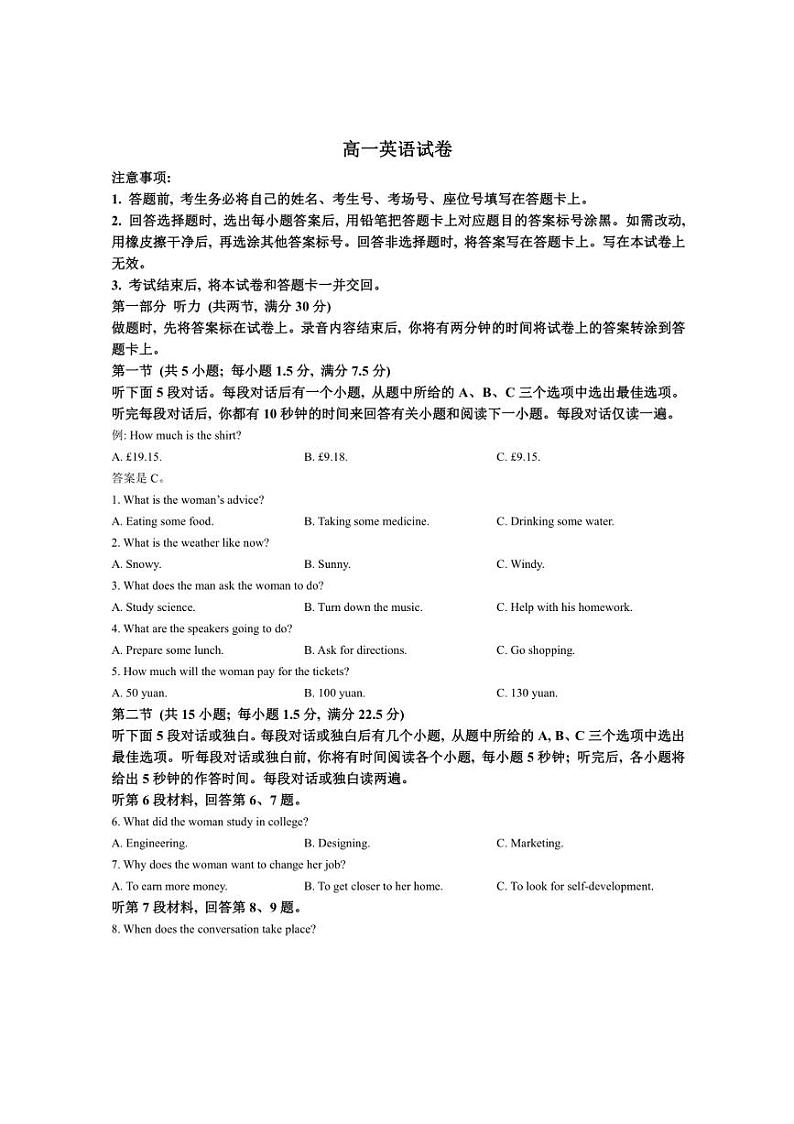 高一英语试卷

注意事项:

1. 答题前, 考生务必将自己的姓名、考生号、考场号、座位号填写在答题卡上。

2. 回答选择题时, 选出每小题答案后, 用铅笔把答题卡上对应题目的答案标号涂黑。如需改动, 用橡皮擦干净后, 再选涂其他答案标号。回答非选择题时, 将答案写在答题卡上。写在本试卷上无效。

3. 考试结束后, 将本试卷和答题卡一并交回。

第一部分 听力 (共两节, 满分 30 分)

做题时, 先将答案标在试卷上。录音内容结束后, 你将有两分钟的时间将试卷上的答案转涂到答题卡上。

第一节 (共 5 小题; 每小题 1.5 分, 满分 7.5 分)

听下面 5 段对话。每段对话后有一个小题, 从题中所给的 A、B、C 三个选项中选出最佳选项。听完每段对话后, 你都有 10 秒钟的时间来回答有关小题和阅读下一小题。每段对话仅读一遍。

例: How much is the shirt?

A. £19.15. B. £9.18. C. £9.15.

答案是 C。

1. What is the woman's advice?

A. Eating some food. B. Taking some medicine. C. Drinking some water.

2. What is the weather like now?

A. Snowy. B. Sunny. C. Windy.

3. What does the man ask the woman to do?

A. Study science. B. Turn down the music. C. Help with his homework.

4. What are the speakers going to do?

A. Prepare some lunch. B. Ask for directions. C. Go shopping.

5. How much will the woman pay for the tickets?

A. 50 yuan. B. 100 yuan. C. 130 yuan.

第二节 (共 15 小题; 每小题 1.5 分, 满分 22.5 分)

听下面 5 段对话或独白。每段对话或独白后有几个小题, 从题中所给的 A, B, C 三个选项中选出最佳选项。听每段对话或独白前, 你将有时间阅读各个小题, 每小题 5 秒钟; 听完后, 各小题将给出 5 秒钟的作答时间。每段对话或独白读两遍。

听第 6 段材料, 回答第 6、7 题。

6. What did the woman study in college?

A. Engineering. B. Designing. C. Marketing.

7. Why does the woman want to change her job?

A. To earn more money. B. To get closer to her home. C. To look for self-development.

听第 7 段材料, 回答第 8、9 题。

8. When does the conversation take place?